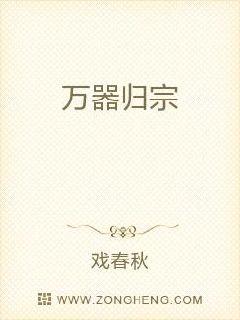 万器归宗

戏春秋

WWW.ZONGHENG.COM